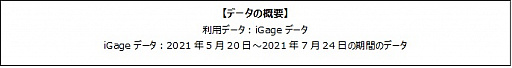 【データの概要】

利用データ：iGage データ

iGage データ：2021 年 5 月 20 日～2021 年 7 月 24 日の期間のデータ